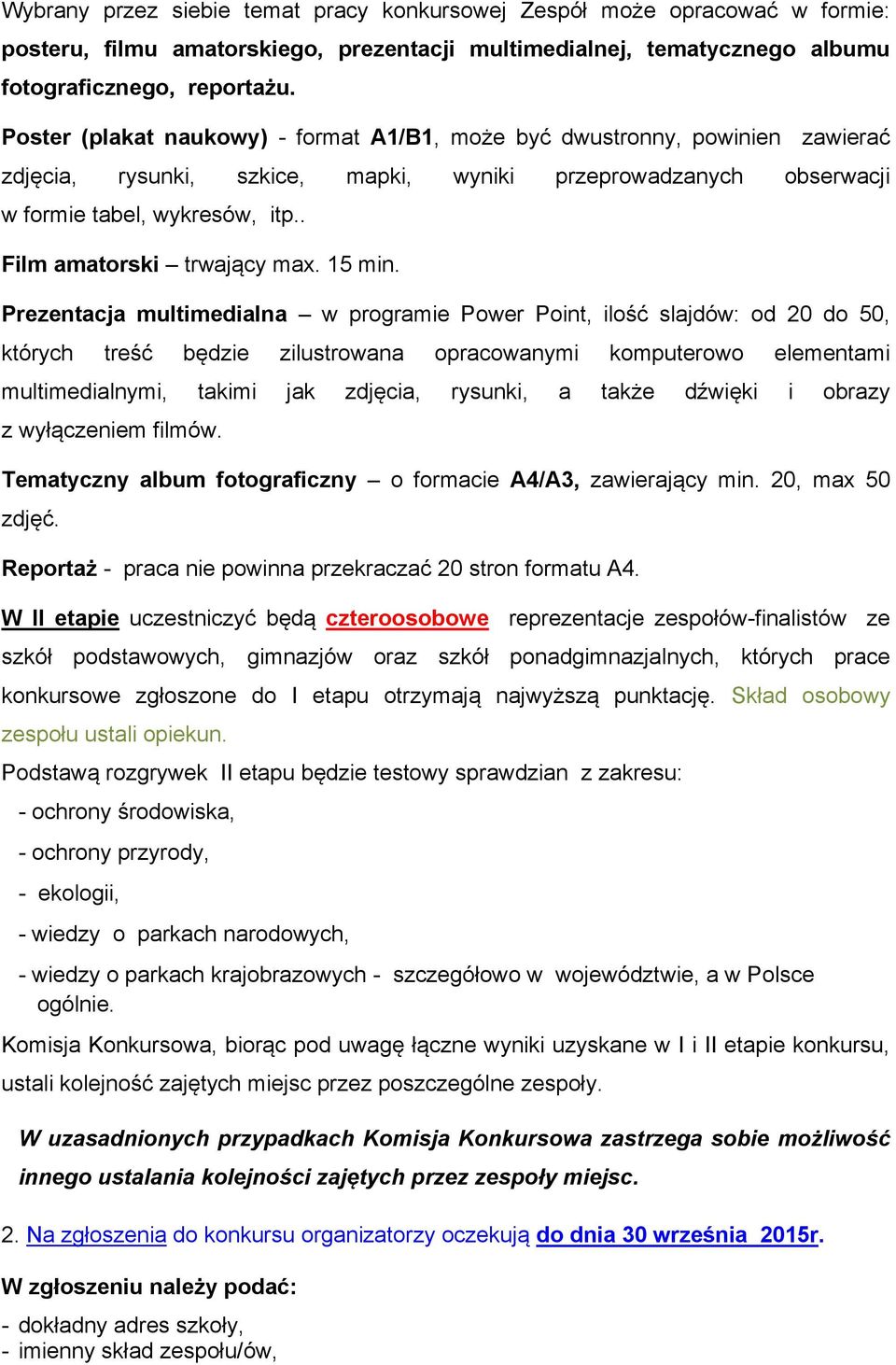 Wybrany przez siebie temat pracy konkursowej Zespół może opracować w formie: posteru, filmu amatorskiego, prezentacji multimedialnej, tematycznego albumu fotograficznego, reportażu.

Poster (plakat naukowy) - format A1/B1, może być dwustronny, powinien zawierać zdjęcia, rysunki, szkice, mapki, wyniki przeprowadzanych obserwacji w formie tabel, wykresów, itp..

Film amatorski – trwający max. 15 min.

Prezentacja multimedialna – w programie Power Point, ilość slajdów: od 20 do 50, których treść będzie zilustrowana opracowanymi komputerowo elementami multimedialnymi, takimi jak zdjęcia, rysunki, a także dźwięki i obrazy z wyłączeniem filmów.

Tematyczny album fotograficzny – o formacie A4/A3, zawierający min. 20, max 50 zdjęć.

Reportaż - praca nie powinna przekraczać 20 stron formatu A4.

W II etapie uczestniczyć będą czteroosobowe reprezentacje zespołów-finalistów ze szkół podstawowych, gimnazjów oraz szkół ponadgimnazjalnych, których prace konkursowe zgłoszone do I etapu otrzymają najwyższą punktację. Skład osobowy zespołu ustali opiekun.

Podstawą rozgrywek II etapu będzie testowy sprawdzian z zakresu:

- ochrony środowiska,
- ochrony przyrody,
- ekologii,
- wiedzy o parkach narodowych,
- wiedzy o parkach krajobrazowych - szczegółowo w województwie, a w Polsce ogólnie.

Komisja Konkursowa, biorąc pod uwagę łączne wyniki uzyskane w I i II etapie konkursu, ustali kolejność zajętych miejsc przez poszczególne zespoły.

W uzasadnionych przypadkach Komisja Konkursowa zastrzega sobie możliwość innego ustalania kolejności zajętych przez zespoły miejsc.

2. Na zgłoszenia do konkursu organizatorzy oczekują do dnia 30 września 2015r.

W zgłoszeniu należy podać:

- dokładny adres szkoły,
- imienny skład zespołu/ów,